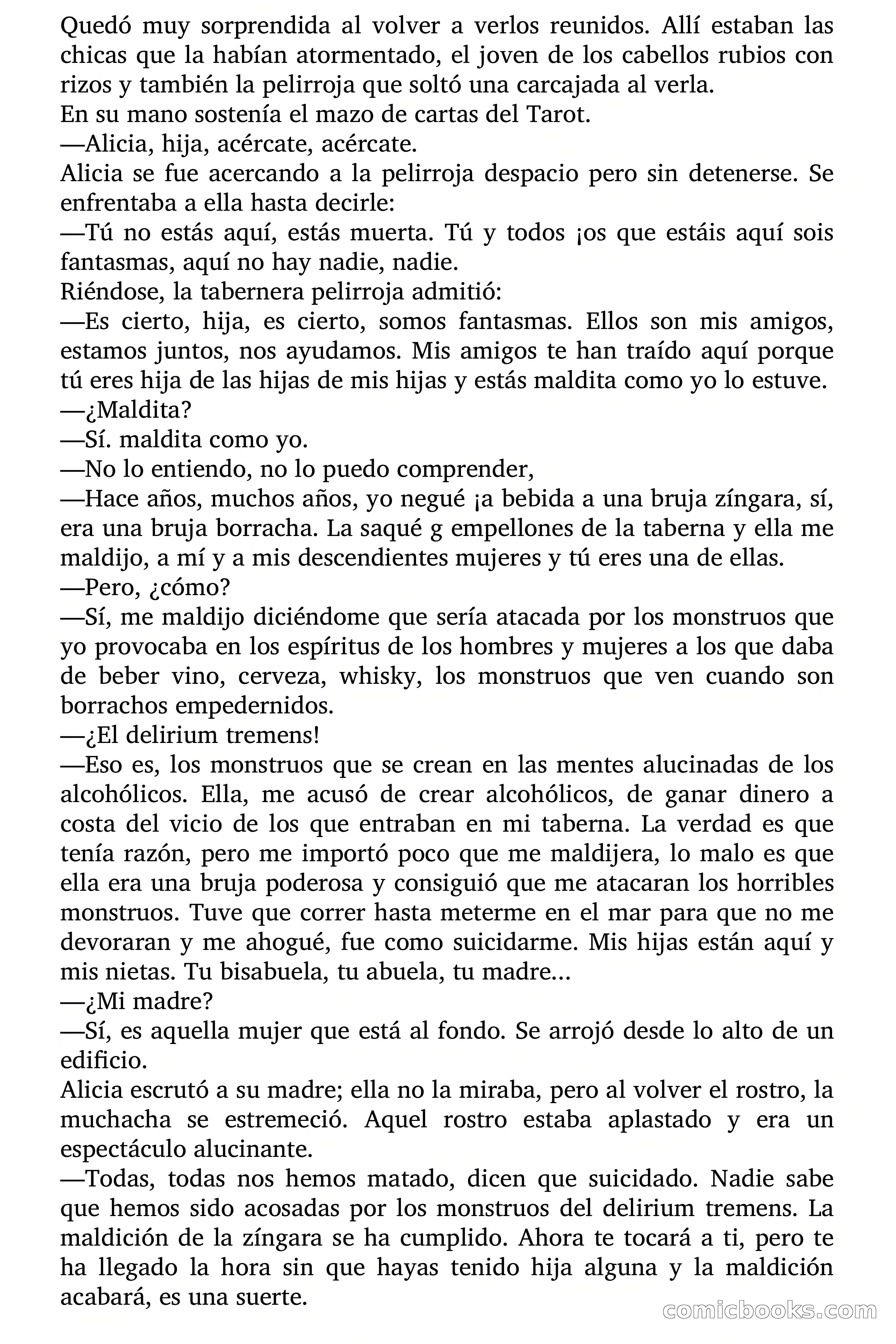 Quedó muy sorprendida al volver a verlos reunidos. Allí estaban las chicas que la habían atormentado, el joven de los cabellos rubios con rizos y también la pelirroja que soltó una carcajada al verla.
En su mano sostenía el mazo de cartas del Tarot.
—Alicia, hija, acércate, acércate.
Alicia se fue acercando a la pelirroja despacio pero sin detenerse. Se enfrentaba a ella hasta decirle:
—Tú no estás aquí, estás muerta. Tú y todos ¡os que estáis aquí sois fantasmas, aquí no hay nadie, nadie.
Riéndose, la tabernera pelirroja admitió:
—Es cierto, hija, es cierto, somos fantasmas. Ellos son mis amigos, estamos juntos, nos ayudamos. Mis amigos te han traído aquí porque tú eres hija de las hijas de mis hijas y estás maldita como yo lo estuve.
—¿Maldita?
—Sí. maldita como yo.
—No lo entiendo, no lo puedo comprender,
—Hace años, muchos años, yo negué ¡a bebida a una bruja zíngara, sí, era una bruja borracha. La saqué g empellones de la taberna y ella me maldijo, a mí y a mis descendientes mujeres y tú eres una de ellas.
—Pero, ¿cómo?
—Sí, me maldijo diciéndome que sería atacada por los monstruos que yo provocaba en los espíritus de los hombres y mujeres a los que daba de beber vino, cerveza, whisky, los monstruos que ven cuando son borrachos empedernidos.
—¿El delirium tremens!
—Eso es, los monstruos que se crean en las mentes alucinadas de los alcohólicos. Ella, me acusó de crear alcohólicos, de ganar dinero a costa del vicio de los que entraban en mi taberna. La verdad es que tenía razón, pero me importó poco que me maldijera, lo malo es que ella era una bruja poderosa y consiguió que me atacaran los horribles monstruos. Tuve que correr hasta meterme en el mar para que no me devoraran y me ahogué, fue como suicidarme. Mis hijas están aquí y mis nietas. Tu bisabuela, tu abuela, tu madre...
—¿Mi madre?
—Sí, es aquella mujer que está al fondo. Se arrojó desde lo alto de un edificio.
Alicia escrutó a su madre; ella no la miraba, pero al volver el rostro, la muchacha se estremeció. Aquel rostro estaba aplastado y era un espectáculo alucinante.
—Todas, todas nos hemos matado, dicen que suicidado. Nadie sabe que hemos sido acosadas por los monstruos del delirium tremens. La maldición de la zíngara se ha cumplido. Ahora te tocará a ti, pero te ha llegado la hora sin que hayas tenido hija alguna y la maldición acabará, es una suerte.
comicbooks.com